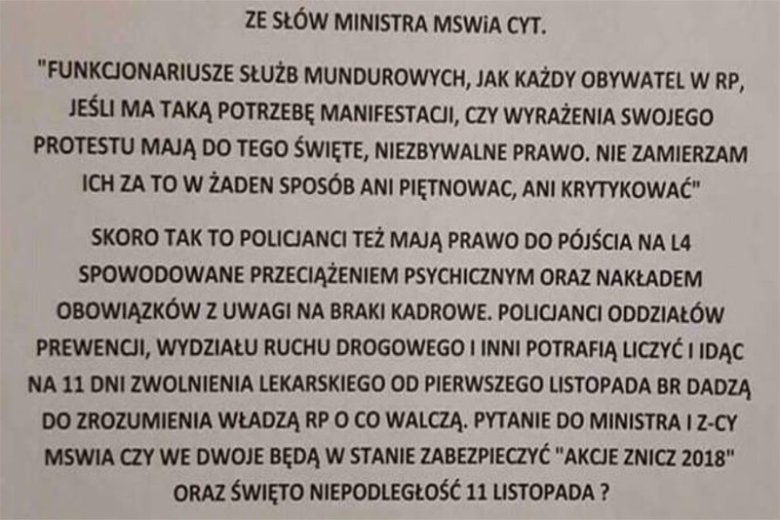 ZE SŁÓW MINISTRA MSWiA CYT.

"FUNKCJONARIUSZE SŁUŻB MUNDUROWYCH, JAK KAŻDY OBYWATEL W RP, JEŚLI MA TAKĄ POTRZEBĘ MANIFESTACJI, CZY WYRAŻENIA SWOJEGO PROTESTU MAJĄ DO TEGO ŚWIĘTE, NIEZBYWALNE PRAWO. NIE ZAMIERZAM ICH ZA TO W ŻADEN SPOSÓB ANI PIĘTNOWAC, ANI KRYTYKOWAĆ"

SKORO TAK TO POLICJANCI TEŻ MAJĄ PRAWO DO PÓJŚCIA NA L4 SPOWODOWANE PRZECIĄŻENIEM PSYCHICZNYM ORAZ NAKŁADEM OBOWIĄZKÓW Z UWAGI NA BRAKI KADROWE. POLICJANCI ODDZIAŁÓW PREWENCJI, WYDZIAŁU RUCHU DROGOWEGO I INNI POTRAFIĄ LICZYĆ I IDĄC NA 11 DNI ZWOLNIENIA LEKARSKIEGO OD PIERWSZEGO LISTOPADA BR DADZĄ DO ZROZUMIENIA WŁADZĄ RP O CO WALCZĄ. PYTANIE DO MINISTRA I Z-CY MSWIA CZY WE DWOJE BĘDĄ W STANIE ZABEZPIECZYĆ "AKCJE ZNICZ 2018" ORAZ ŚWIĘTO NIEPODLEGŁOŚĆ 11 LISTOPADA ?